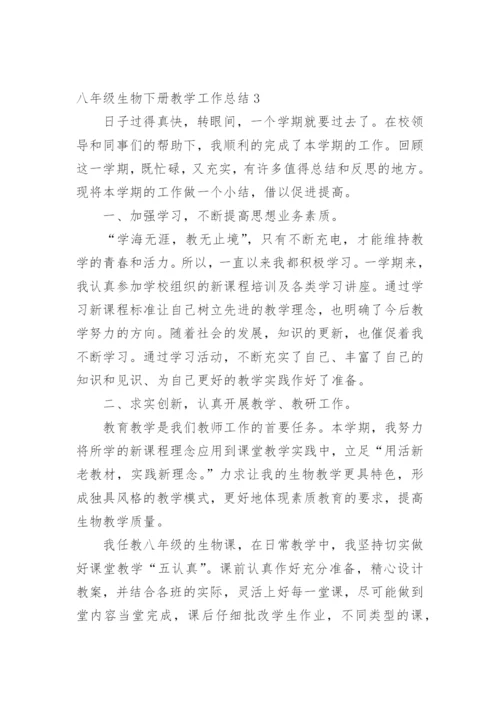 八年级生物下册教学工作总结3

日子过得真快，转眼间，一个学期就要过去了。在校领导和同事们的帮助下，我顺利的完成了本学期的工作。回顾这一学期，既忙碌，又充实，有许多值得总结和反思的地方。现将本学期的工作做一个小结，借以促进提高。

一、加强学习，不断提高思想业务素质。

“学海无涯，教无止境”，只有不断充电，才能维持教学的青春和活力。所以，一直以来我都积极学习。一学期来，我认真参加学校组织的新课程培训及各类学习讲座。通过学习新课程标准让自己树立先进的教学理念，也明确了今后教学努力的方向。随着社会的发展，知识的更新，也催促着我不断学习。通过学习活动，不断充实了自己、丰富了自己的知识和见识、为自己更好的教学实践作好了准备。

二、求实创新，认真开展教学、教研工作。

教育教学是我们教师工作的首要任务。本学期，我努力将所学的新课程理念应用到课堂教学实践中，立足“用活新老教材，实践新理念。”力求让我的生物教学更具特色，形成独具风格的教学模式，更好地体现素质教育的要求，提高生物教学质量。

我任教八年级的生物课，在日常教学中，我坚持切实做好课堂教学“五认真”。课前认真作好充分准备，精心设计教案，并结合各班的实际，灵活上好每一堂课，尽可能做到堂内容当堂完成，课后仔细批改学生作业，不同类型的课，